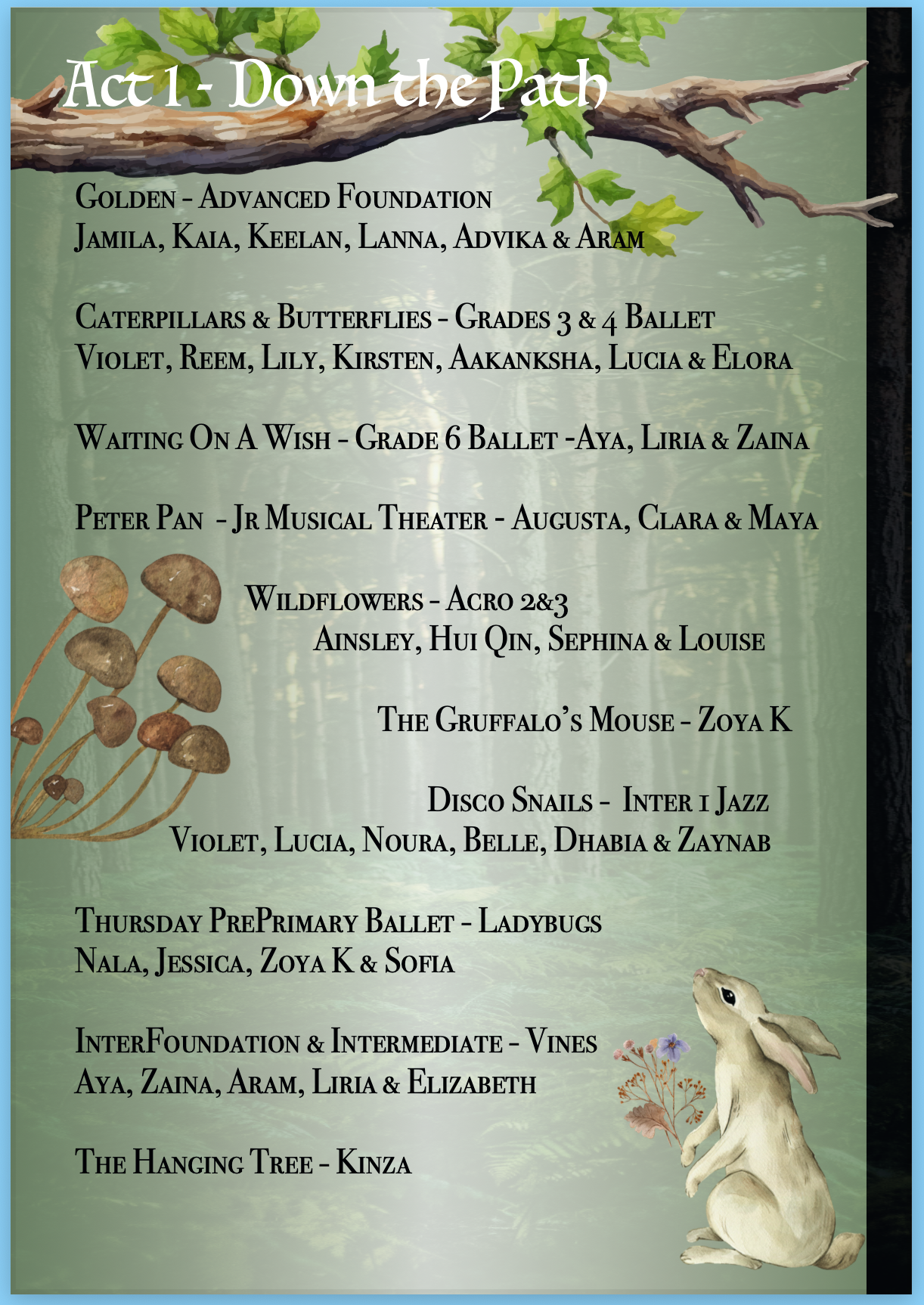 Act 1 - Down the Path

Golden - Advanced Foundation
Jamila, Kaia, Keelan, Lanna, Advika & Aram

Caterpillars & Butterflies - Grades 3 & 4 Ballet
Violet, Reem, Lily, Kirsten, Aakanksha, Lucia & Elora

Waiting On A Wish - Grade 6 Ballet -Aya, Liria & Zaina

Peter Pan - Jr Musical Theater - Augusta, Clara & Maya

Wildflowers - Acro 2&3
Ainsley, Hui Qin, Sephina & Louise

The Gruffalo's Mouse - Zoya K

Disco Snails - Inter 1 Jazz
Violet, Lucia, Noura, Belle, Dhabia & Zaynab

Thursday PrePrimary Ballet - Ladybugs
Nala, Jessica, Zoya K & Sofia

InterFoundation & Intermediate - Vines
Aya, Zaina, Aram, Liria & Elizabeth

The Hanging Tree - Kinza